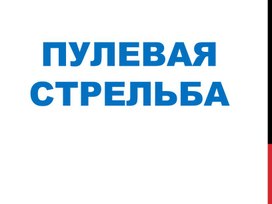 ПУЛЕВАЯ СТРЕЛЬБА